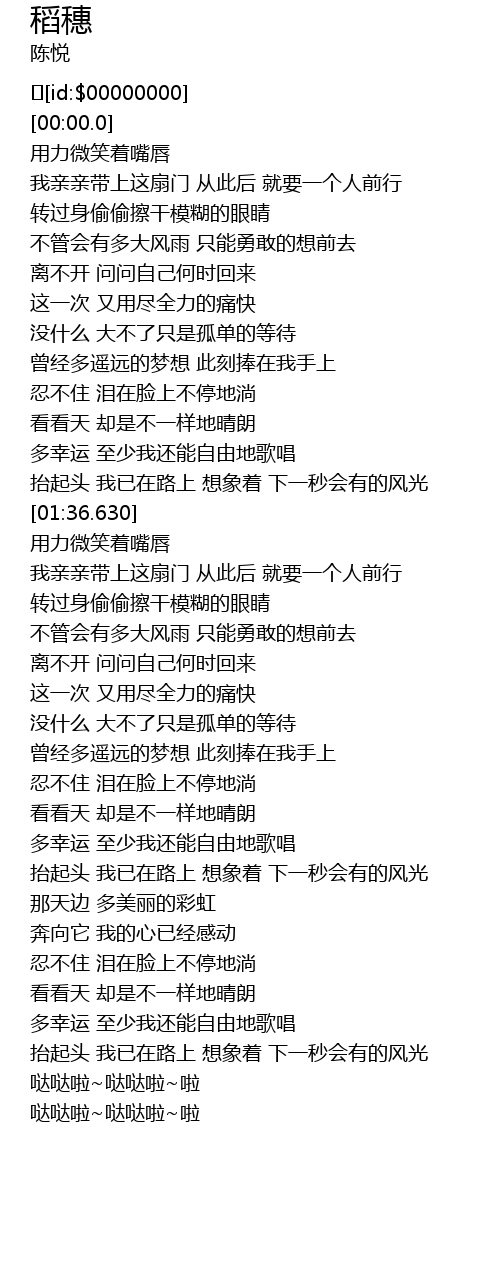 稻穗
陈悦

[id:$00000000]
[00:00.0]
用力微笑着嘴唇
我亲亲带上这扇门 从此后 就要一个人前行
转过身偷偷擦干模糊的眼睛
不管会有多大风雨 只能勇敢的想前去
离不开 问问自己何时回来
这一次 又用尽全力的痛快
没什么 大不了只是孤单的等待
曾经多遥远的梦想 此刻捧在我手上
忍不住 泪在脸上不停地淌
看看天 却是不一样地晴朗
多幸运 至少我还能自由地歌唱
抬起头 我已在路上 想象着 下一秒会有的风光
[01:36.630]
用力微笑着嘴唇
我亲亲带上这扇门 从此后 就要一个人前行
转过身偷偷擦干模糊的眼睛
不管会有多大风雨 只能勇敢的想前去
离不开 问问自己何时回来
这一次 又用尽全力的痛快
没什么 大不了只是孤单的等待
曾经多遥远的梦想 此刻捧在我手上
忍不住 泪在脸上不停地淌
看看天 却是不一样地晴朗
多幸运 至少我还能自由地歌唱
抬起头 我已在路上 想象着 下一秒会有的风光
那天边 多美丽的彩虹
奔向它 我的心已经感动
忍不住 泪在脸上不停地淌
看看天 却是不一样地晴朗
多幸运 至少我还能自由地歌唱
抬起头 我已在路上 想象着 下一秒会有的风光
哒哒啦~哒哒啦~啦
哒哒啦~哒哒啦~啦